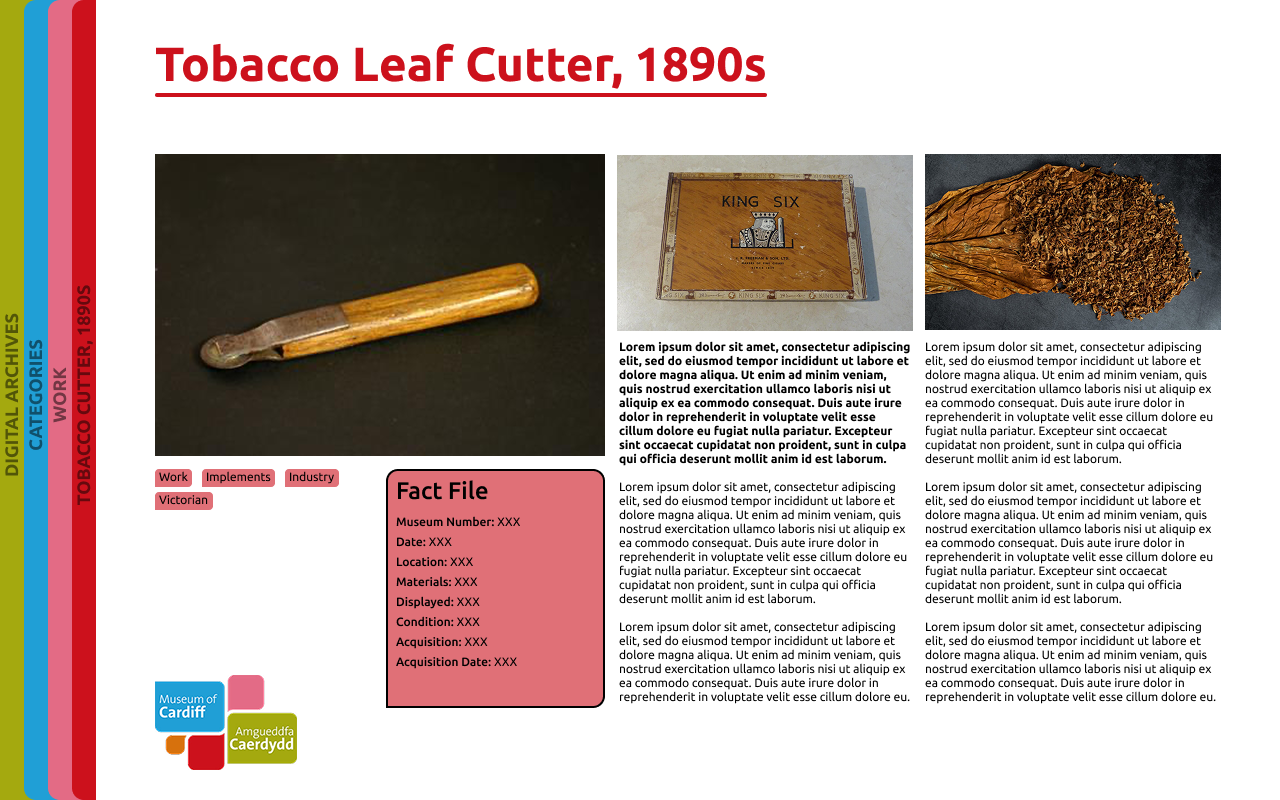 DIGITAL ARCHIVES
CATEGORIES
WORK
TOBACCO CUTTER, 1890S

Tobacco Leaf Cutter, 1890s

Work Implements Industry Victorian

Fact File
Museum Number: XXX
Date: XXX
Location: XXX
Materials: XXX
Displayed: XXX
Condition: XXX
Acquisition: XXX
Acquisition Date: XXX

Museum of Cardiff
Amgueddfa Caerdydd

KING SIX

Lorem ipsum dolor sit amet, consectetur adipiscing elit, sed do eiusmod tempor incididunt ut labore et dolore magna aliqua. Ut enim ad minim veniam, quis nostrud exercitation ullamco laboris nisi ut aliquip ex ea commodo consequat. Duis aute irure dolor in reprehenderit in voluptate velit esse cillum dolore eu fugiat nulla pariatur. Excepteur sint occaecat cupidatat non proident, sunt in culpa qui officia deserunt mollit anim id est laborum.

Lorem ipsum dolor sit amet, consectetur adipiscing elit, sed do eiusmod tempor incididunt ut labore et dolore magna aliqua. Ut enim ad minim veniam, quis nostrud exercitation ullamco laboris nisi ut aliquip ex ea commodo consequat. Duis aute irure dolor in reprehenderit in voluptate velit esse cillum dolore eu fugiat nulla pariatur. Excepteur sint occaecat cupidatat non proident, sunt in culpa qui officia deserunt mollit anim id est laborum.

Lorem ipsum dolor sit amet, consectetur adipiscing elit, sed do eiusmod tempor incididunt ut labore et dolore magna aliqua. Ut enim ad minim veniam, quis nostrud exercitation ullamco laboris nisi ut aliquip ex ea commodo consequat. Duis aute irure dolor in reprehenderit in voluptate velit esse cillum dolore eu.

Lorem ipsum dolor sit amet, consectetur adipiscing elit, sed do eiusmod tempor incididunt ut labore et dolore magna aliqua. Ut enim ad minim veniam, quis nostrud exercitation ullamco laboris nisi ut aliquip ex ea commodo consequat. Duis aute irure dolor in reprehenderit in voluptate velit esse cillum dolore eu fugiat nulla pariatur. Excepteur sint occaecat cupidatat non proident, sunt in culpa qui officia deserunt mollit anim id est laborum.

Lorem ipsum dolor sit amet, consectetur adipiscing elit, sed do eiusmod tempor incididunt ut labore et dolore magna aliqua. Ut enim ad minim veniam, quis nostrud exercitation ullamco laboris nisi ut aliquip ex ea commodo consequat. Duis aute irure dolor in reprehenderit in voluptate velit esse cillum dolore eu fugiat nulla pariatur. Excepteur sint occaecat cupidatat non proident, sunt in culpa qui officia deserunt mollit anim id est laborum.

Lorem ipsum dolor sit amet, consectetur adipiscing elit, sed do eiusmod tempor incididunt ut labore et dolore magna aliqua. Ut enim ad minim veniam, quis nostrud exercitation ullamco laboris nisi ut aliquip ex ea commodo consequat. Duis aute irure dolor in reprehenderit in voluptate velit esse cillum dolore eu.